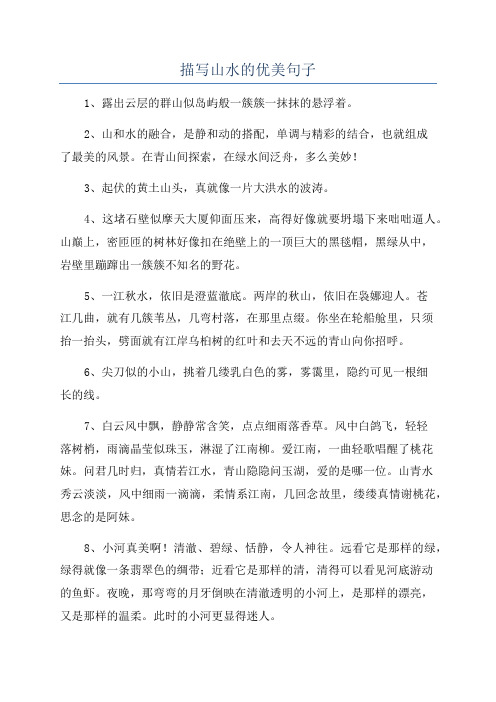 描写山水的优美句子

1、露出云层的群山似岛屿般一簇簇一抹抹的悬浮着。

2、山和水的融合，是静和动的搭配，单调与精彩的结合，也就组成了最美的风景。在青山间探索，在绿水间泛舟，多么美妙！

3、起伏的黄土山头，真就像一片大洪水的波涛。

4、这堵石壁似摩天大厦仰面压来，高得好像就要坍塌下来咄咄逼人。山巅上，密匝匝的树林好像扣在绝壁上的一顶巨大的黑毡帽，黑绿从中，岩壁里蹦蹿出一簇簇不知名的野花。

5、一江秋水，依旧是澄蓝澈底。两岸的秋山，依旧在袅娜迎人。苍江几曲，就有几簇苇丛，几弯村落，在那里点缀。你坐在轮船舱里，只须抬一抬头，劈面就有江岸乌桕树的红叶和去天不远的青山向你招呼。

6、尖刀似的小山，挑着几缕乳白色的雾，雾霭里，隐约可见一根细长的线。

7、白云风中飘，静静常含笑，点点细雨落香草。风中白鸽飞，轻轻落树梢，雨滴晶莹似珠玉，淋湿了江南柳。爱江南，一曲轻歌唱醒了桃花妹。问君几时归，真情若江水，青山隐隐问玉湖，爱的是哪一位。山青水秀云淡淡，风中细雨一滴滴，柔情系江南，几回念故里，缕缕真情谢桃花，思念的是阿妹。

8、小河真美啊！清澈、碧绿、恬静，令人神往。远看它是那样的绿，绿得就像一条翡翠色的绸带；近看它是那样的清，清得可以看见河底游动的鱼虾。夜晚，那弯弯的月牙倒映在清澈透明的小河上，是那样的漂亮，又是那样的温柔。此时的小河更显得迷人。